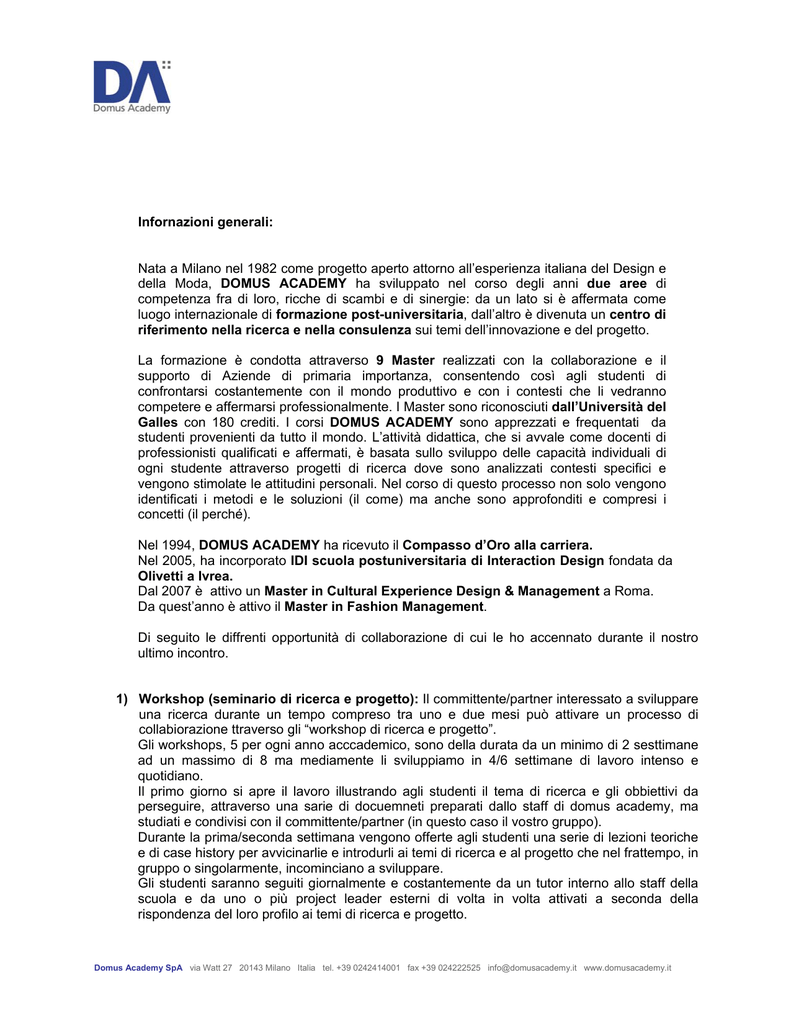 DA
Domus Academy

Infornazioni generali:

Nata a Milano nel 1982 come progetto aperto attorno all'esperienza italiana del Design e della Moda, DOMUS ACADEMY ha sviluppato nel corso degli anni due aree di competenza fra di loro, ricche di scambi e di sinergie: da un lato si è affermata come luogo internazionale di formazione post-universitaria, dall'altro è divenuta un centro di riferimento nella ricerca e nella consulenza sui temi dell'innovazione e del progetto.

La formazione è condotta attraverso 9 Master realizzati con la collaborazione e il supporto di Aziende di primaria importanza, consentendo così agli studenti di confrontarsi costantemente con il mondo produttivo e con i contesti che li vedranno competere e affermarsi professionalmente. I Master sono riconosciuti dall'Università del Galles con 180 crediti. I corsi DOMUS ACADEMY sono apprezzati e frequentati da studenti provenienti da tutto il mondo. L'attività didattica, che si avvale come docenti di professionisti qualificati e affermati, è basata sullo sviluppo delle capacità individuali di ogni studente attraverso progetti di ricerca dove sono analizzati contesti specifici e vengono stimolate le attitudini personali. Nel corso di questo processo non solo vengono identificati i metodi e le soluzioni (il come) ma anche sono approfonditi e compresi i concetti (il perché).

Nel 1994, DOMUS ACADEMY ha ricevuto il Compasso d'Oro alla carriera.
Nel 2005, ha incorporato IDI scuola postuniversitaria di Interaction Design fondata da Olivetti a Ivrea.
Dal 2007 è attivo un Master in Cultural Experience Design & Management a Roma.
Da quest'anno è attivo il Master in Fashion Management.

Di seguito le diffrenti opportunità di collaborazione di cui le ho accennato durante il nostro ultimo incontro.

1) Workshop (seminario di ricerca e progetto): Il committente/partner interessato a sviluppare una ricerca durante un tempo compreso tra uno e due mesi può attivare un processo di collabiorazione ttraverso gli "workshop di ricerca e progetto".
Gli workshops, 5 per ogni anno acccademico, sono della durata da un minimo di 2 sesttimane ad un massimo di 8 ma mediamente li sviluppiamo in 4/6 settimane di lavoro intenso e quotidiano.
Il primo giorno si apre il lavoro illustrando agli studenti il tema di ricerca e gli obbiettivi da perseguire, attraverso una sarie di docuemneti preparati dallo staff di domus academy, ma studiati e condivisi con il committente/partner (in questo caso il vostro gruppo).
Durante la prima/seconda settimana vengono offerte agli studenti una serie di lezioni teoriche e di case history per avvicinarlie e introdurli ai temi di ricerca e al progetto che nel frattempo, in gruppo o singolarmente, incominciano a sviluppare.
Gli studenti saranno seguiti giornalmente e costantemente da un tutor interno allo staff della scuola e da uno o più project leader esterni di volta in volta attivati a seconda della rispondenza del loro profilo ai temi di ricerca e progetto.

Domus Academy SpA via Watt 27 20143 Milano Italia tel. +39 0242414001 fax +39 024222525 info@domusacademy.it www.domusacademy.it